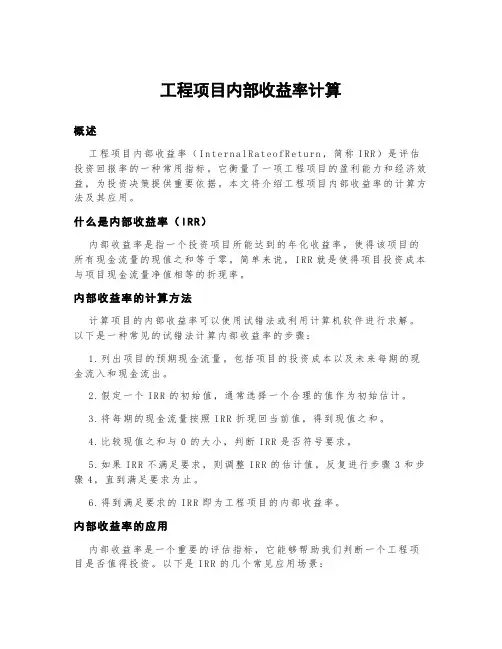 工程项目内部收益率计算

概述

工程项目内部收益率（InternalRateofReturn，简称IRR）是评估投资回报率的一种常用指标，它衡量了一项工程项目的盈利能力和经济效益，为投资决策提供重要依据。本文将介绍工程项目内部收益率的计算方法及其应用。

什么是内部收益率（IRR）

内部收益率是指一个投资项目所能达到的年化收益率，使得该项目的所有现金流量的现值之和等于零。简单来说，IRR就是使得项目投资成本与项目现金流量净值相等的折现率。

内部收益率的计算方法

计算项目的内部收益率可以使用试错法或利用计算机软件进行求解。以下是一种常见的试错法计算内部收益率的步骤：

1.列出项目的预期现金流量，包括项目的投资成本以及未来每期的现金流入和现金流出。

2.假定一个IRR的初始值，通常选择一个合理的值作为初始估计。

3.将每期的现金流量按照IRR折现回当前值，得到现值之和。

4.比较现值之和与0的大小，判断IRR是否符号要求。

5.如果IRR不满足要求，则调整IRR的估计值，反复进行步骤3和步骤4，直到满足要求为止。

6.得到满足要求的IRR即为工程项目的内部收益率。

内部收益率的应用

内部收益率是一个重要的评估指标，它能够帮助我们判断一个工程项目是否值得投资。以下是IRR的几个常见应用场景：